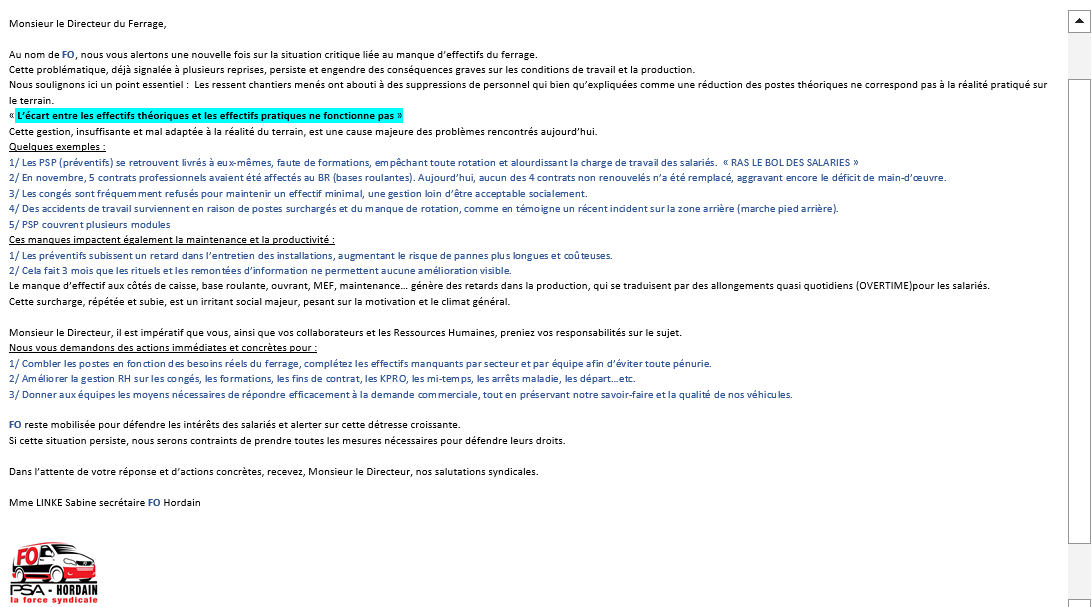 Monsieur le Directeur du Ferrage,

Au nom de FO, nous vous alertons une nouvelle fois sur la situation critique liée au manque d'effectifs du ferrage.
Cette problématique, déjà signalée à plusieurs reprises, persiste et engendre des conséquences graves sur les conditions de travail et la production.
Nous soulignons ici un point essentiel : Les ressent chantiers menés ont abouti à des suppressions de personnel qui bien qu'expliquées comme une réduction des postes théoriques ne correspond pas à la réalité pratiqué sur le terrain.
« L'écart entre les effectifs théoriques et les effectifs pratiques ne fonctionne pas »
Cette gestion, insuffisante et mal adaptée à la réalité du terrain, est une cause majeure des problèmes rencontrés aujourd'hui.
Quelques exemples :
1/ Les PSP (préventifs) se retrouvent livrés à eux-mêmes, faute de formations, empêchant toute rotation et alourdissant la charge de travail des salariés. « RAS LE BOL DES SALARIES »
2/ En novembre, 5 contrats professionnels avaient été affectés au BR (bases roulantes). Aujourd'hui, aucun des 4 contrats non renouvelés n'a été remplacé, aggravant encore le déficit de main-d'œuvre.
3/ Les congés sont fréquemment refusés pour maintenir un effectif minimal, une gestion loin d'être acceptable socialement.
4/ Des accidents de travail surviennent en raison de postes surchargés et du manque de rotation, comme en témoigne un récent incident sur la zone arrière (marche pied arrière).
5/ PSP couvrent plusieurs modules
Ces manques impactent également la maintenance et la productivité :
1/ Les préventifs subissent un retard dans l'entretien des installations, augmentant le risque de pannes plus longues et coûteuses.
2/ Cela fait 3 mois que les rituels et les remontées d'information ne permettent aucune amélioration visible.
Le manque d'effectif aux côtés de caisse, base roulante, ouvrant, MEF, maintenance… génère des retards dans la production, qui se traduisent par des allongements quasi quotidiens (OVERTIME)pour les salariés.
Cette surcharge, répétée et subie, est un irritant social majeur, pesant sur la motivation et le climat général.

Monsieur le Directeur, il est impératif que vous, ainsi que vos collaborateurs et les Ressources Humaines, preniez vos responsabilités sur le sujet.
Nous vous demandons des actions immédiates et concrètes pour :
1/ Combler les postes en fonction des besoins réels du ferrage, complétez les effectifs manquants par secteur et par équipe afin d'éviter toute pénurie.
2/ Améliorer la gestion RH sur les congés, les formations, les fins de contrat, les KPRO, les mi-temps, les arrêts maladie, les départ…etc.
3/ Donner aux équipes les moyens nécessaires de répondre efficacement à la demande commerciale, tout en préservant notre savoir-faire et la qualité de nos véhicules.

FO reste mobilisée pour défendre les intérêts des salariés et alerter sur cette détresse croissante.
Si cette situation persiste, nous serons contraints de prendre toutes les mesures nécessaires pour défendre leurs droits.

Dans l'attente de votre réponse et d'actions concrètes, recevez, Monsieur le Directeur, nos salutations syndicales.

Mme LINKE Sabine secrétaire FO Hordain

FO
PSA - HORDAIN
la force syndicale